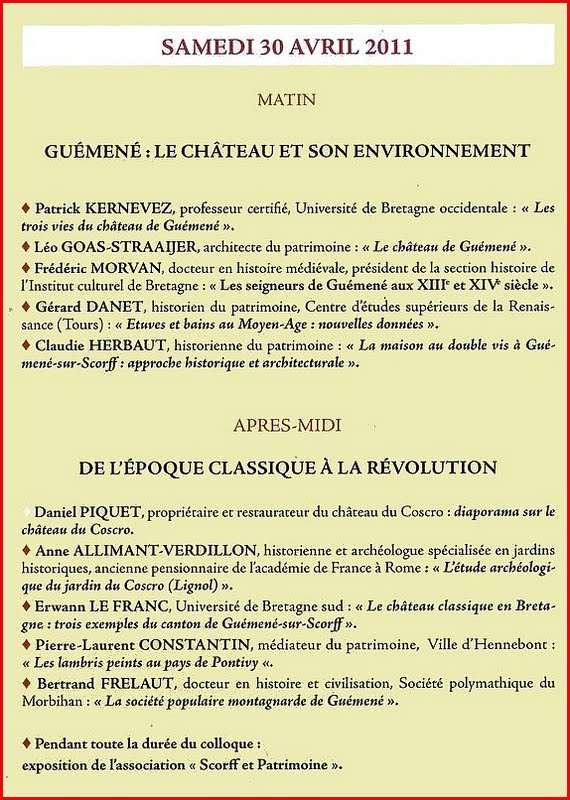 SAMEDI 30 AVRIL 2011

MATIN

GUÉMENÉ : LE CHÂTEAU ET SON ENVIRONNEMENT

♦ Patrick KERNEVEZ, professeur certifié, Université de Bretagne occidentale : « Les trois vies du château de Guémené ».

♦ Léo GOAS-STRAAIJER, architecte du patrimoine : « Le château de Guémené ».

♦ Frédéric MORVAN, docteur en histoire médiévale, président de la section histoire de l'Institut culturel de Bretagne : « Les seigneurs de Guémené aux XIII$^e$ et XIV$^e$ siècle ».

♦ Gérard DANET, historien du patrimoine, Centre d'études supérieurs de la Renaissance (Tours) : « Etuves et bains au Moyen-Age : nouvelles données ».

♦ Claudie HERBAUT, historienne du patrimoine : « La maison au double vis à Guémené-sur-Scorff : approche historique et architecturale ».

APRES-MIDI

DE L'ÉPOQUE CLASSIQUE À LA RÉVOLUTION

♦ Daniel PIQUET, propriétaire et restaurateur du château du Coscro : diaporama sur le château du Coscro.

♦ Anne ALLIMANT-VERDILLON, historienne et archéologue spécialisée en jardins historiques, ancienne pensionnaire de l'académie de France à Rome : « L'étude archéologique du jardin du Coscro (Lignol) ».

♦ Erwann LE FRANC, Université de Bretagne sud : « Le château classique en Bretagne : trois exemples du canton de Guémené-sur-Scorff ».

♦ Pierre-Laurent CONSTANTIN, médiateur du patrimoine, Ville d'Hennebont : « Les lambris peints au pays de Pontivy «.

♦ Bertrand FRELAUT, docteur en histoire et civilisation, Société polymathique du Morbihan : « La société populaire montagnarde de Guémené ».

♦ Pendant toute la durée du colloque :
exposition de l'association « Scorff et Patrimoine ».